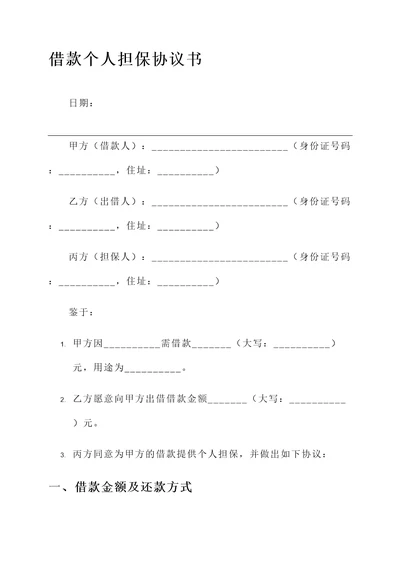 借款个人担保协议书

日期：

甲方（借款人）：________________________（身份证号码：__________，住址：__________）

乙方（出借人）：________________________（身份证号码：__________，住址：__________）

丙方（担保人）：________________________（身份证号码：__________，住址：__________）

鉴于：

1. 甲方因__________需借款_______（大写：__________）元，用途为__________。

2. 乙方愿意向甲方出借借款金额_______（大写：__________）元。

3. 丙方同意为甲方的借款提供个人担保，并做出如下协议：

一、借款金额及还款方式